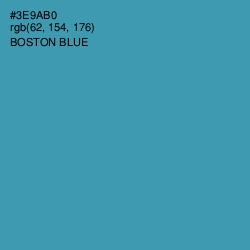 #3E9AB0
rgb(62, 154, 176)
BOSTON BLUE